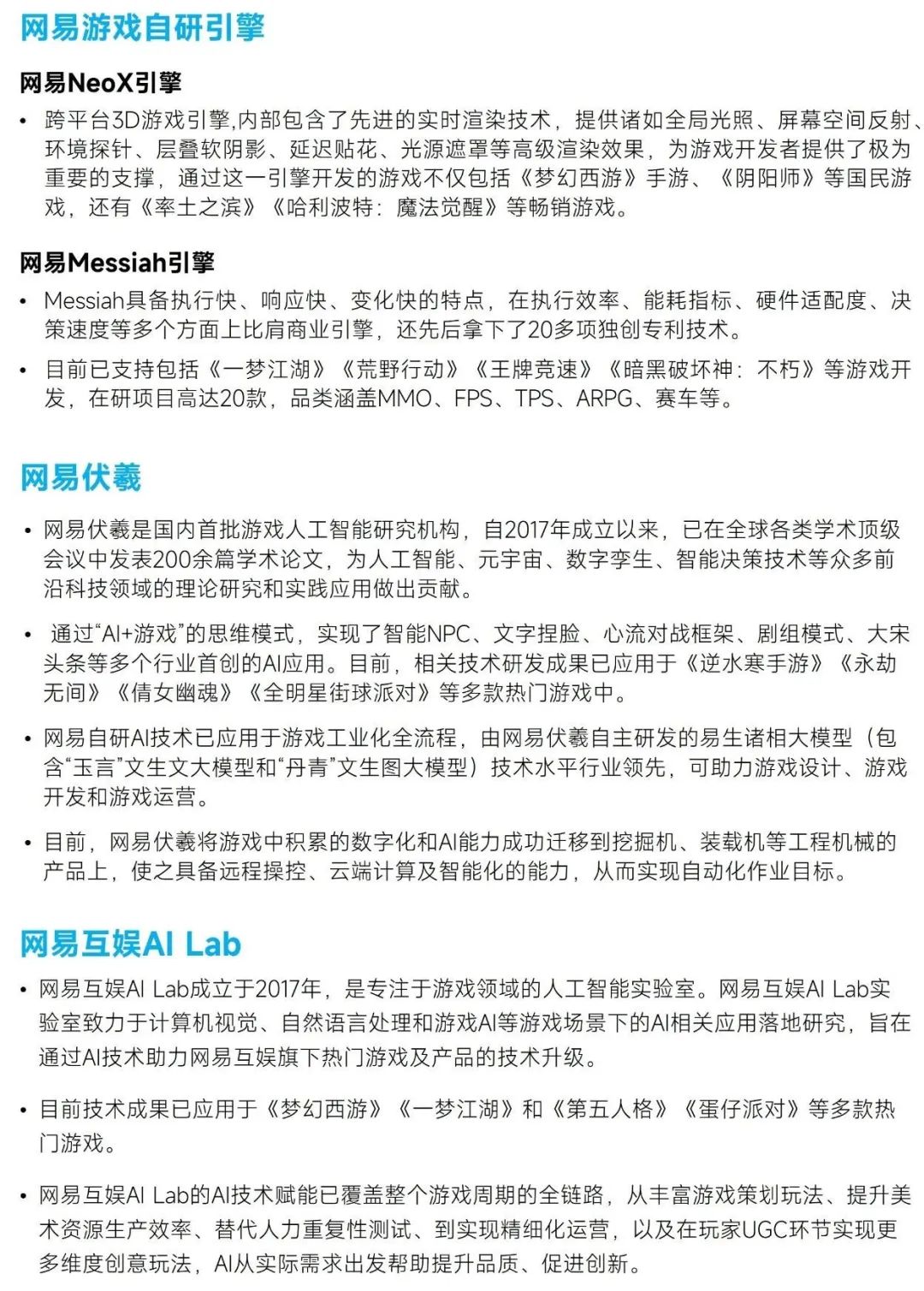 网易游戏自研引擎

网易NeoX引擎

• 跨平台3D游戏引擎,内部包含了先进的实时渲染技术，提供诸如全局光照、屏幕空间反射、环境探针、层叠软阴影、延迟贴花、光源遮罩等高级渲染效果，为游戏开发者提供了极为重要的支撑，通过这一引擎开发的游戏不仅包括《梦幻西游》手游、《阴阳师》等国民游戏，还有《率土之滨》《哈利波特：魔法觉醒》等畅销游戏。

网易Messiah引擎

• Messiah具备执行快、响应快、变化快的特点，在执行效率、能耗指标、硬件适配度、决策速度等多个方面上比肩商业引擎，还先后拿下了20多项独创专利技术。

• 目前已支持包括《一梦江湖》《荒野行动》《王牌竞速》《暗黑破坏神：不朽》等游戏开发，在研项目高达20款，品类涵盖MMO、FPS、TPS、ARPG、赛车等。

网易伏羲

• 网易伏羲是国内首批游戏人工智能研究机构，自2017年成立以来，已在全球各类学术顶级会议中发表200余篇学术论文，为人工智能、元宇宙、数字孪生、智能决策技术等众多前沿科技领域的理论研究和实践应用做出贡献。

• 通过“AI+游戏”的思维模式，实现了智能NPC、文字捏脸、心流对战框架、剧组模式、大宋头条等多个行业首创的AI应用。目前，相关技术研发成果已应用于《逆水寒手游》《永劫无间》《倩女幽魂》《全明星街球派对》等多款热门游戏中。

• 网易自研AI技术已应用于游戏工业化全流程，由网易伏羲自主研发的易生诸相大模型（包含“玉言”文生文大模型和“丹青”文生图大模型）技术水平行业领先，可助力游戏设计、游戏开发和游戏运营。

• 目前，网易伏羲将游戏中积累的数字化和AI能力成功迁移到挖掘机、装载机等工程机械的产品上，使之具备远程操控、云端计算及智能化的能力，从而实现自动化作业目标。

网易互娱AI Lab

• 网易互娱AI Lab成立于2017年，是专注于游戏领域的人工智能实验室。网易互娱AI Lab实验室致力于计算机视觉、自然语言处理和游戏AI等游戏场景下的AI相关应用落地研究，旨在通过AI技术助力网易互娱旗下热门游戏及产品的技术升级。

• 目前技术成果已应用于《梦幻西游》《一梦江湖》和《第五人格》《蛋仔派对》等多款热门游戏。

• 网易互娱AI Lab的AI技术赋能已覆盖整个游戏周期的全链路，从丰富游戏策划玩法、提升美术资源生产效率、替代人力重复性测试、到实现精细化运营，以及在玩家UGC环节实现更多维度创意玩法，AI从实际需求出发帮助提升品质、促进创新。